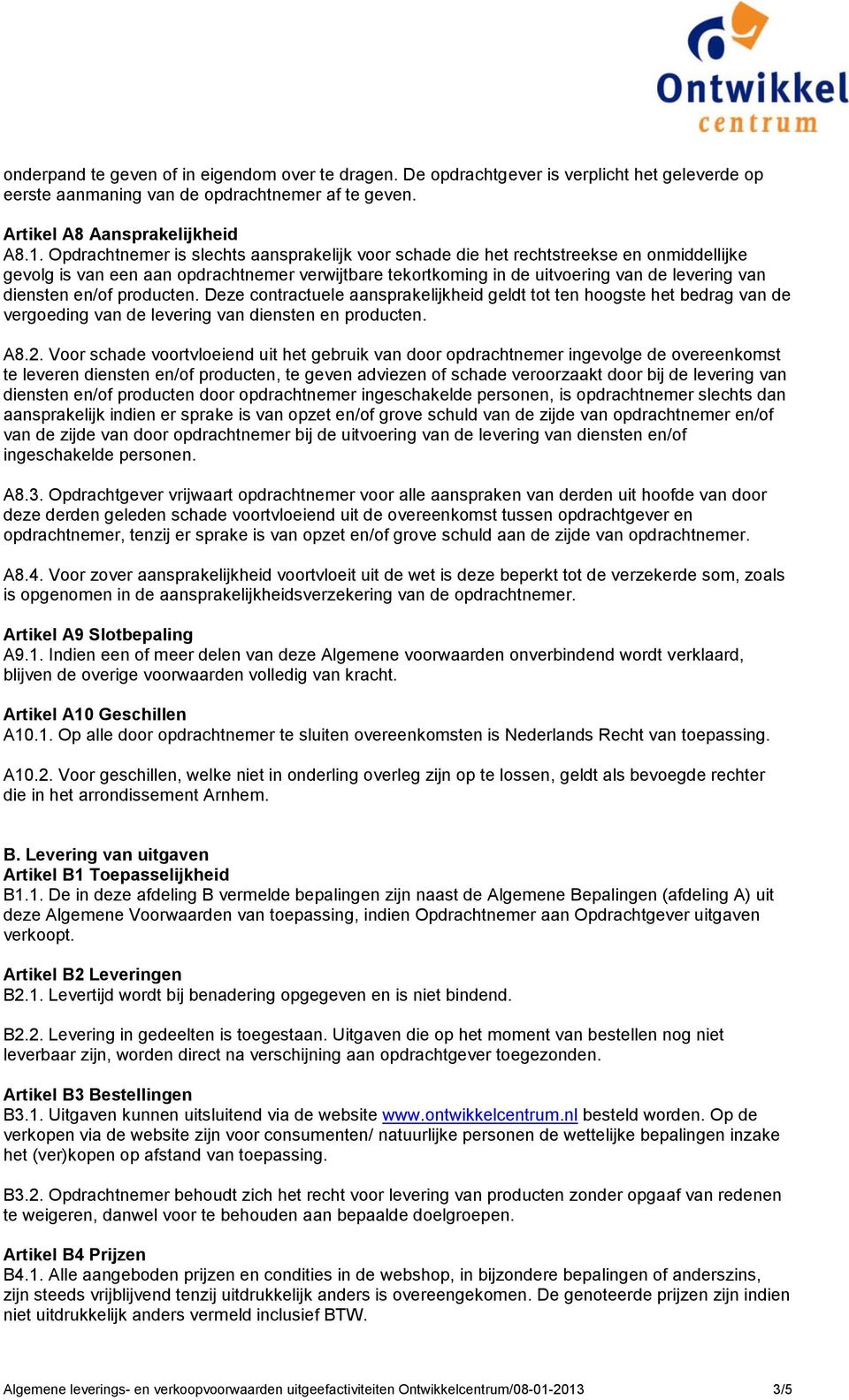 Ontwikkel
centrum

onderpand te geven of in eigendom over te dragen. De opdrachtgever is verplicht het geleverde op eerste aanmaning van de opdrachtnemer af te geven.

Artikel A8 Aansprakelijkheid
A8.1. Opdrachtnemer is slechts aansprakelijk voor schade die het rechtstreekse en onmiddellijke gevolg is van een aan opdrachtnemer verwijtbare tekortkoming in de uitvoering van de levering van diensten en/of producten. Deze contractuele aansprakelijkheid geldt tot ten hoogste het bedrag van de vergoeding van de levering van diensten en producten.

A8.2. Voor schade voortvloeiend uit het gebruik van door opdrachtnemer ingevolge de overeenkomst te leveren diensten en/of producten, te geven adviezen of schade veroorzaakt door bij de levering van diensten en/of producten door opdrachtnemer ingeschakelde personen, is opdrachtnemer slechts dan aansprakelijk indien er sprake is van opzet en/of grove schuld van de zijde van opdrachtnemer en/of van de zijde van door opdrachtnemer bij de uitvoering van de levering van diensten en/of ingeschakelde personen.

A8.3. Opdrachtgever vrijwaart opdrachtnemer voor alle aanspraken van derden uit hoofde van door deze derden geleden schade voortvloeiend uit de overeenkomst tussen opdrachtgever en opdrachtnemer, tenzij er sprake is van opzet en/of grove schuld aan de zijde van opdrachtnemer.

A8.4. Voor zover aansprakelijkheid voortvloeit uit de wet is deze beperkt tot de verzekerde som, zoals is opgenomen in de aansprakelijkheidsverzekering van de opdrachtnemer.

Artikel A9 Slotbepaling
A9.1. Indien een of meer delen van deze Algemene voorwaarden onverbindend wordt verklaard, blijven de overige voorwaarden volledig van kracht.

Artikel A10 Geschillen
A10.1. Op alle door opdrachtnemer te sluiten overeenkomsten is Nederlands Recht van toepassing.

A10.2. Voor geschillen, welke niet in onderling overleg zijn op te lossen, geldt als bevoegde rechter die in het arrondissement Arnhem.

B. Levering van uitgaven
Artikel B1 Toepasselijkheid
B1.1. De in deze afdeling B vermelde bepalingen zijn naast de Algemene Bepalingen (afdeling A) uit deze Algemene Voorwaarden van toepassing, indien Opdrachtnemer aan Opdrachtgever uitgaven verkoopt.

Artikel B2 Leveringen
B2.1. Levertijd wordt bij benadering opgegeven en is niet bindend.

B2.2. Levering in gedeelten is toegestaan. Uitgaven die op het moment van bestellen nog niet leverbaar zijn, worden direct na verschijning aan opdrachtgever toegezonden.

Artikel B3 Bestellingen
B3.1. Uitgaven kunnen uitsluitend via de website www.ontwikkelcentrum.nl besteld worden. Op de verkopen via de website zijn voor consumenten/ natuurlijke personen de wettelijke bepalingen inzake het (ver)kopen op afstand van toepassing.

B3.2. Opdrachtnemer behoudt zich het recht voor levering van producten zonder opgaaf van redenen te weigeren, danwel voor te behouden aan bepaalde doelgroepen.

Artikel B4 Prijzen
B4.1. Alle aangeboden prijzen en condities in de webshop, in bijzondere bepalingen of anderszins, zijn steeds vrijblijvend tenzij uitdrukkelijk anders is overeengekomen. De genoteerde prijzen zijn indien niet uitdrukkelijk anders vermeld inclusief BTW.

Algemene leverings- en verkoopvoorwaarden uitgeefactiviteiten Ontwikkelcentrum/08-01-2013 3/5